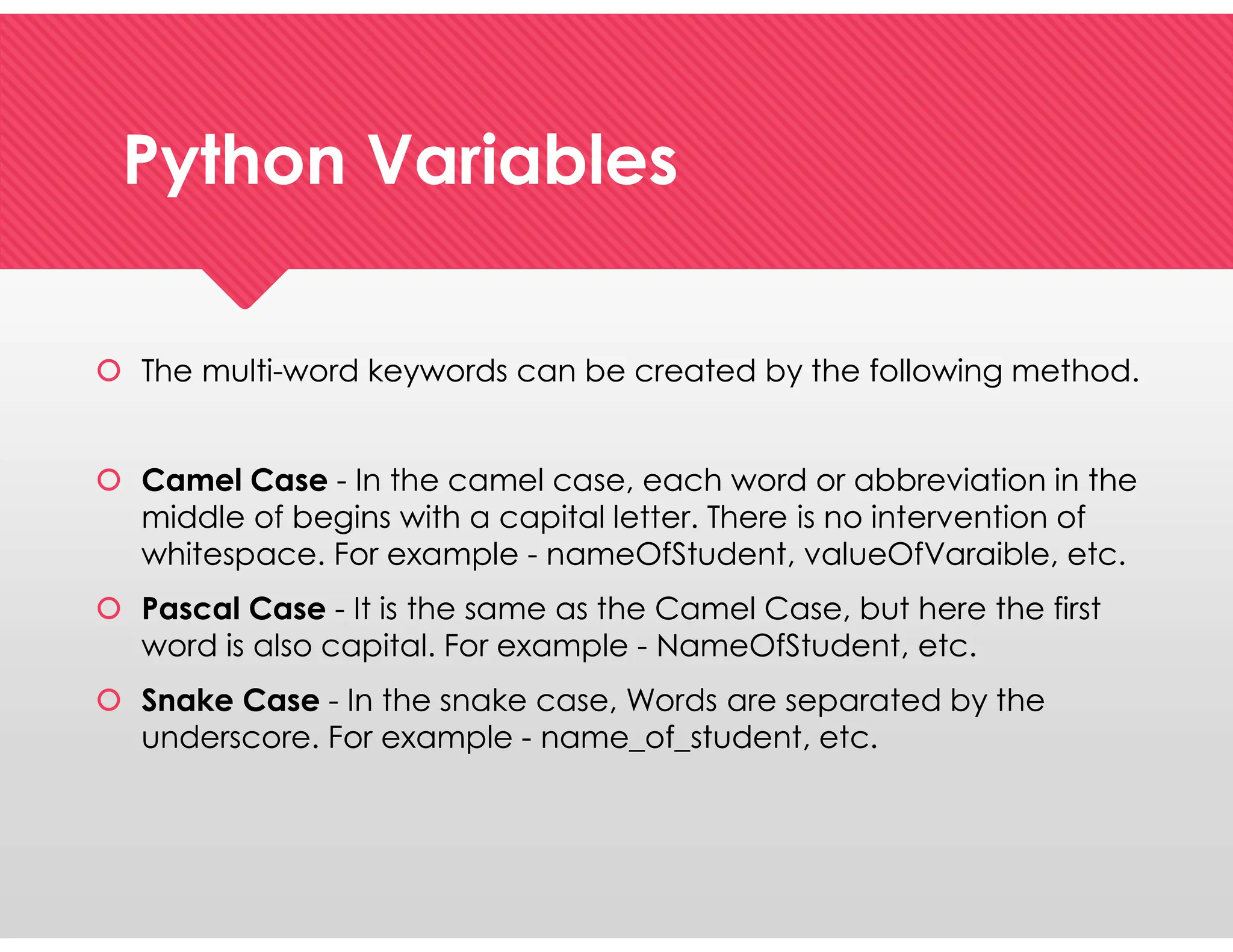 Python Variables

The multi-word keywords can be created by the following method.

Camel Case - In the camel case, each word or abbreviation in the middle of begins with a capital letter. There is no intervention of whitespace. For example - nameOfStudent, valueOfVaraible, etc.

Pascal Case - It is the same as the Camel Case, but here the first word is also capital. For example - NameOfStudent, etc.

Snake Case - In the snake case, Words are separated by the underscore. For example - name_of_student, etc.